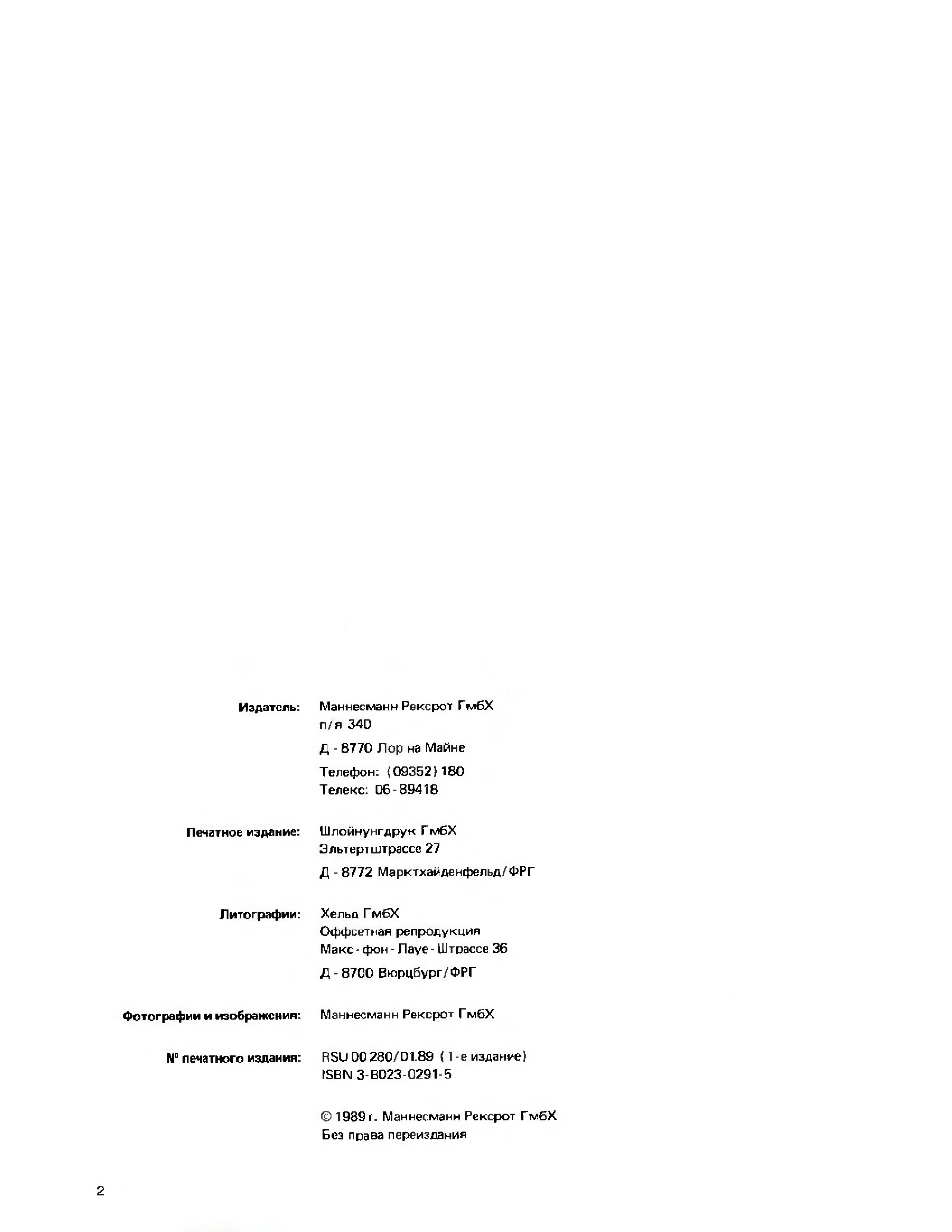 Издатель: Маннесманн Рексрот ГмбХ
п/я 340
Д - 8770 Лор на Майне
Телефон: (09352) 180
Телекс: 06 - 89418

Печатное издание: Шлойнунгдрук ГмбХ
Эльтертштрассе 27
Д - 8772 Марктхайденфельд/ФРГ

Литографии: Хельд ГмбХ
Оффсетная репродукция
Макс - фон - Лауе - Штрассе 36
Д - 8700 Вюрцбург/ФРГ

Фотографии и изображения: Маннесманн Рексрот ГмбХ

№ печатного издания: RSU 00 280/01.89 (1-е издание)
ISBN 3-8023-0291-5

© 1989 г. Маннесманн Рексрот ГмбХ
Без права переиздания

2